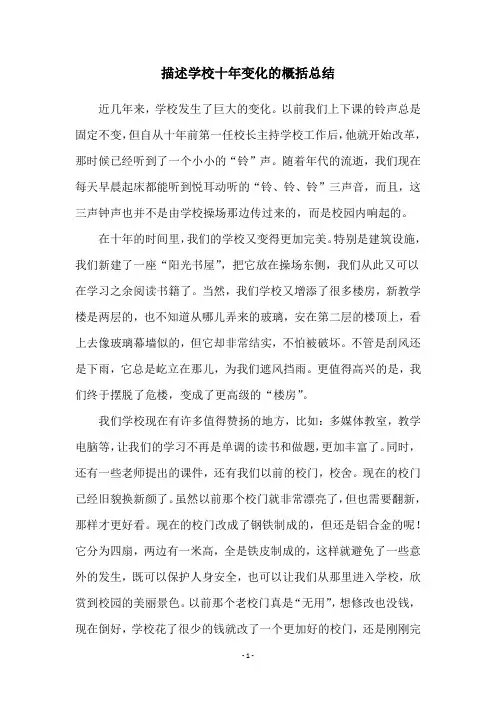 描述学校十年变化的概括总结

近几年来，学校发生了巨大的变化。以前我们上下课的铃声总是固定不变，但自从十年前第一任校长主持学校工作后，他就开始改革，那时候已经听到了一个小小的“铃”声。随着年代的流逝，我们现在每天早晨起床都能听到悦耳动听的“铃、铃、铃”三声音，而且，这三声钟声也并不是由学校操场那边传过来的，而是校园内响起的。

在十年的时间里，我们的学校又变得更加完美。特别是建筑设施，我们新建了一座“阳光书屋”，把它放在操场东侧，我们从此又可以在学习之余阅读书籍了。当然，我们学校又增添了很多楼房，新教学楼是两层的，也不知道从哪儿弄来的玻璃，安在第二层的楼顶上，看上去像玻璃幕墙似的，但它却非常结实，不怕被破坏。不管是刮风还是下雨，它总是屹立在那儿，为我们遮风挡雨。更值得高兴的是，我们终于摆脱了危楼，变成了更高级的“楼房”。

我们学校现在有许多值得赞扬的地方，比如：多媒体教室，教学电脑等，让我们的学习不再是单调的读书和做题，更加丰富了。同时，还有一些老师提出的课件，还有我们以前的校门，校舍。现在的校门已经旧貌换新颜了。虽然以前那个校门就非常漂亮了，但也需要翻新，那样才更好看。现在的校门改成了钢铁制成的，但还是铝合金的呢！它分为四扇，两边有一米高，全是铁皮制成的，这样就避免了一些意外的发生，既可以保护人身安全，也可以让我们从那里进入学校，欣赏到校园的美丽景色。以前那个老校门真是“无用”，想修改也没钱，现在倒好，学校花了很少的钱就改了一个更加好的校门，还是刚刚完

- 1 -